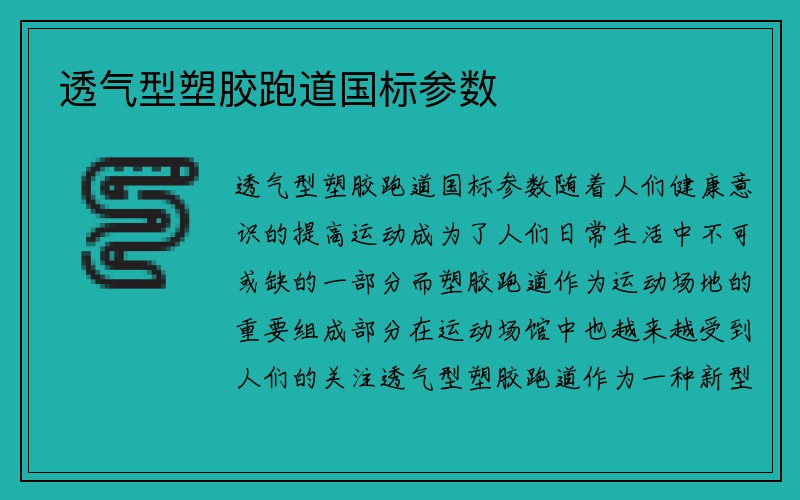 透气型塑胶跑道国标参数

透气型塑胶跑道国标参数随着人们健康意识的提高运动成为了人们日常生活中不可或缺的一部分而塑胶跑道作为运动场地的重要组成部分在运动场馆中也越来越受到人们的关注透气型塑胶跑道作为一种新型